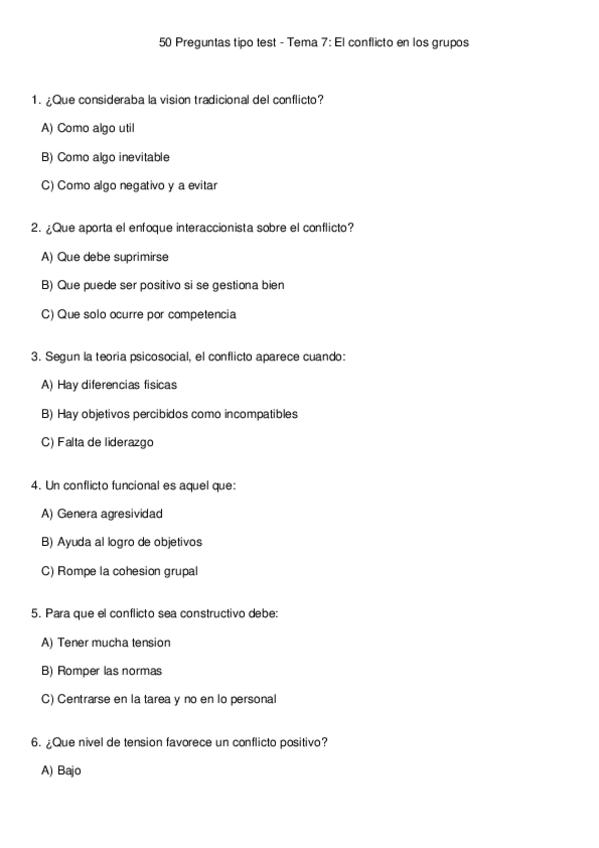 50 Preguntas tipo test - Tema 7: El conflicto en los grupos

1. ¿Que consideraba la vision tradicional del conflicto?

A) Como algo util

B) Como algo inevitable

C) Como algo negativo y a evitar

2. ¿Que aporta el enfoque interaccionista sobre el conflicto?

A) Que debe suprimirse

B) Que puede ser positivo si se gestiona bien

C) Que solo ocurre por competencia

3. Segun la teoria psicosocial, el conflicto aparece cuando:

A) Hay diferencias fisicas

B) Hay objetivos percibidos como incompatibles

C) Falta de liderazgo

4. Un conflicto funcional es aquel que:

A) Genera agresividad

B) Ayuda al logro de objetivos

C) Rompe la cohesion grupal

5. Para que el conflicto sea constructivo debe:

A) Tener mucha tension

B) Romper las normas

C) Centrarse en la tarea y no en lo personal

6. ¿Que nivel de tension favorece un conflicto positivo?

A) Bajo